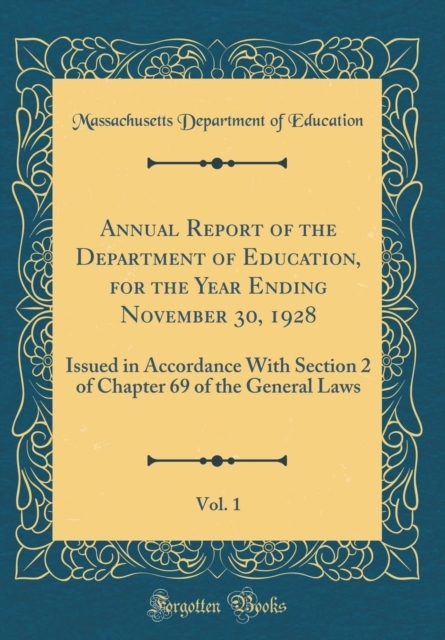 Massachusetts Department of Education

Annual Report of the Department of Education, for the Year Ending November 30, 1928

Issued in Accordance With Section 2 of Chapter 69 of the General Laws

Vol. 1

Forgotten Books